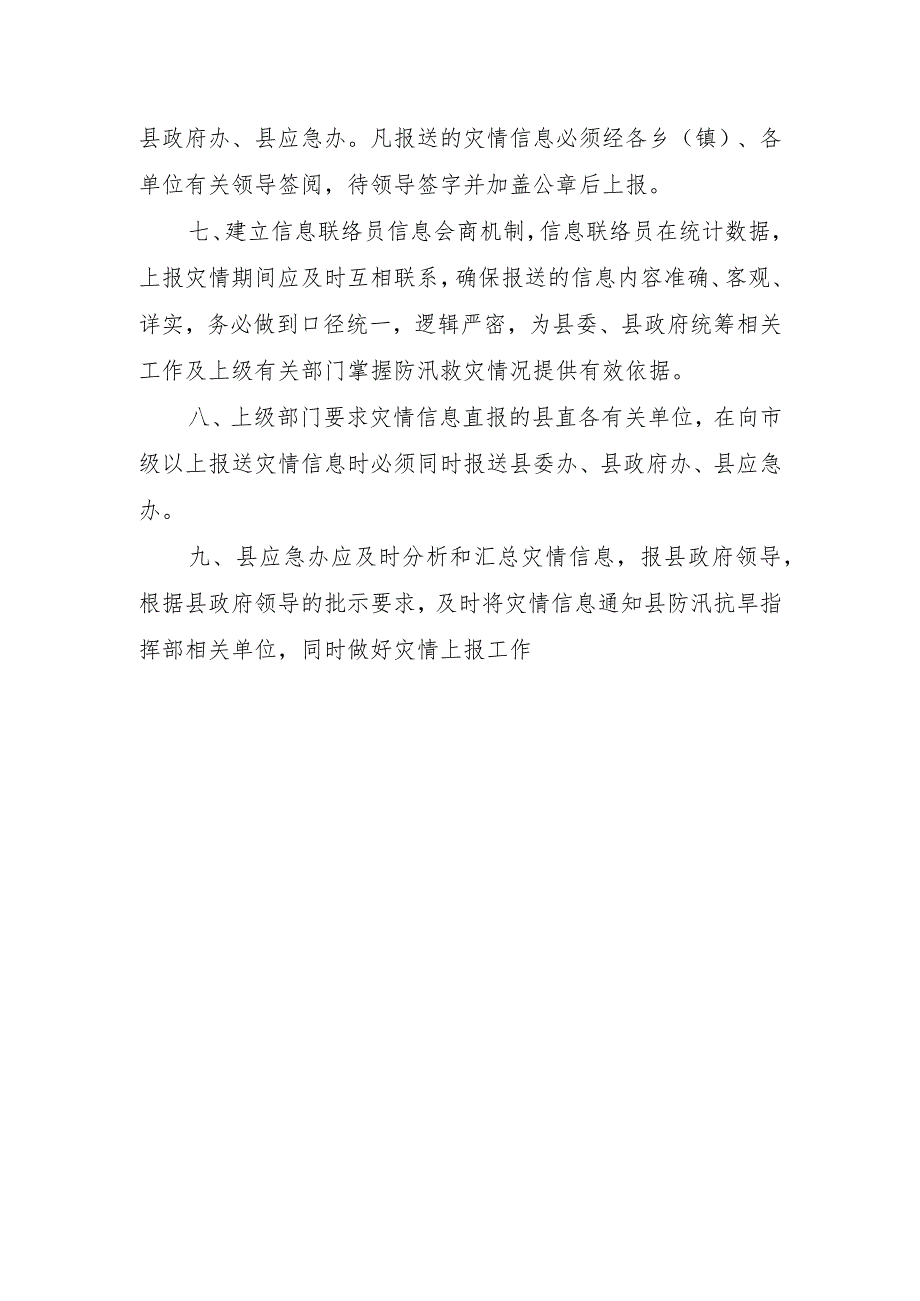 县政府办、县应急办。凡报送的灾情信息必须经各乡（镇）、各单位有关领导签阅，待领导签字并加盖公章后上报。

七、建立信息联络员信息会商机制，信息联络员在统计数据，上报灾情期间应及时互相联系，确保报送的信息内容准确、客观、详实，务必做到口径统一，逻辑严密，为县委、县政府统筹相关工作及上级有关部门掌握防汛救灾情况提供有效依据。

八、上级部门要求灾情信息直报的县直各有关单位，在向市级以上报送灾情信息时必须同时报送县委办、县政府办、县应急办。

九、县应急办应及时分析和汇总灾情信息，报县政府领导，根据县政府领导的批示要求，及时将灾情信息通知县防汛抗旱指挥部相关单位，同时做好灾情上报工作